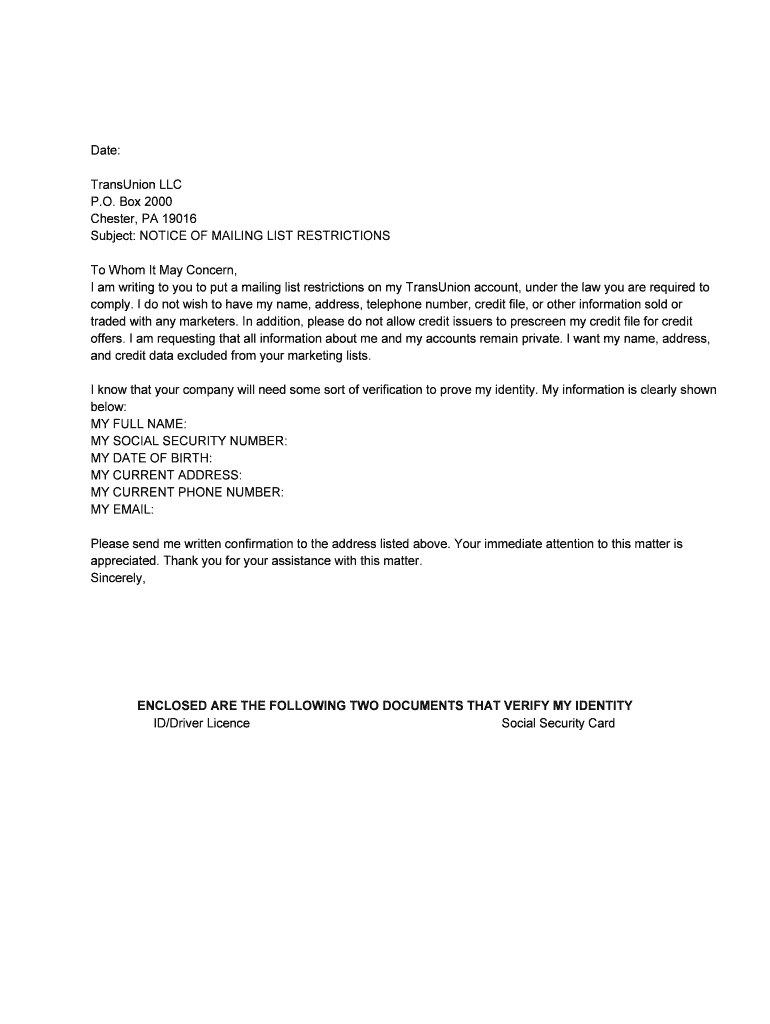 Date:

TransUnion LLC
P.O. Box 2000
Chester, PA 19016
Subject: NOTICE OF MAILING LIST RESTRICTIONS

To Whom It May Concern,
I am writing to you to put a mailing list restrictions on my TransUnion account, under the law you are required to comply. I do not wish to have my name, address, telephone number, credit file, or other information sold or traded with any marketers. In addition, please do not allow credit issuers to prescreen my credit file for credit offers. I am requesting that all information about me and my accounts remain private. I want my name, address, and credit data excluded from your marketing lists.

I know that your company will need some sort of verification to prove my identity. My information is clearly shown below:
MY FULL NAME:
MY SOCIAL SECURITY NUMBER:
MY DATE OF BIRTH:
MY CURRENT ADDRESS:
MY CURRENT PHONE NUMBER:
MY EMAIL:

Please send me written confirmation to the address listed above. Your immediate attention to this matter is appreciated. Thank you for your assistance with this matter.
Sincerely,

ENCLOSED ARE THE FOLLOWING TWO DOCUMENTS THAT VERIFY MY IDENTITY
ID/Driver Licence
Social Security Card